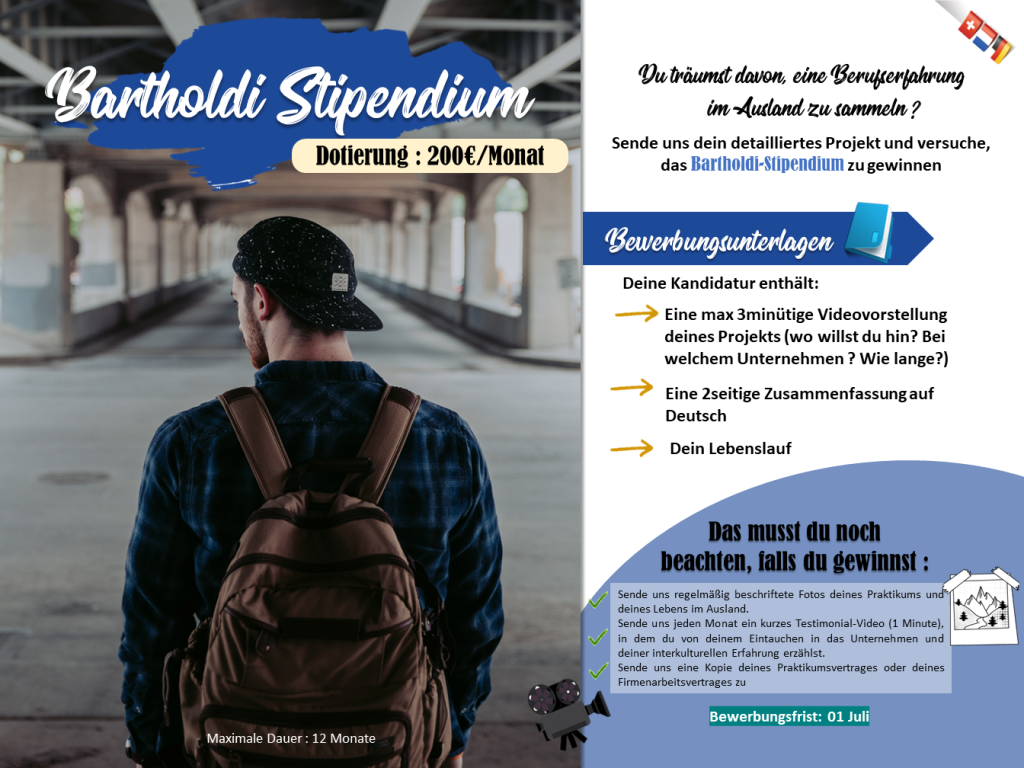 Bartholdi Stipendium

Dotierung : 200€/Monat

Maximale Dauer : 12 Monate

Du träumst davon, eine Berufserfahrung im Ausland zu sammeln ?

Sende uns dein detailliertes Projekt und versuche, das Bartholdi-Stipendium zu gewinnen

Bewerbungsunterlagen

Deine Kandidatur enthält:

Eine max 3minütige Videovorstellung deines Projekts (wo willst du hin? Bei welchem Unternehmen ? Wie lange?)

Eine 2seitige Zusammenfassung auf Deutsch

Dein Lebenslauf

Das musst du noch beachten, falls du gewinnst :

Sende uns regelmäßig beschriftete Fotos deines Praktikums und deines Lebens im Ausland.

Sende uns jeden Monat ein kurzes Testimonial-Video (1 Minute), in dem du von deinem Eintauchen in das Unternehmen und deiner interkulturellen Erfahrung erzählst.

Sende uns eine Kopie deines Praktikumsvertrages oder deines Firmenarbeitsvertrages zu

Bewerbungsfrist: 01 Juli